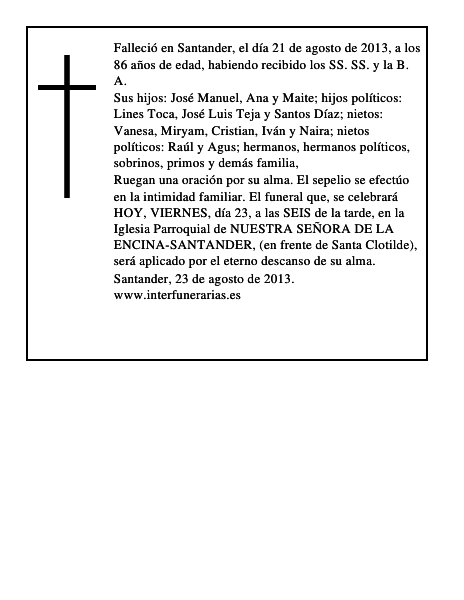 Falleció en Santander, el día 21 de agosto de 2013, a los 86 años de edad, habiendo recibido los SS. SS. y la B. A.
Sus hijos: José Manuel, Ana y Maite; hijos políticos: Lines Toca, José Luis Teja y Santos Díaz; nietos: Vanesa, Miryam, Cristian, Iván y Naira; nietos políticos: Raúl y Agus; hermanos, hermanos políticos, sobrinos, primos y demás familia,
Ruegan una oración por su alma. El sepelio se efectúo en la intimidad familiar. El funeral que, se celebrará HOY, VIERNES, día 23, a las SEIS de la tarde, en la Iglesia Parroquial de NUESTRA SEÑORA DE LA ENCINA-SANTANDER, (en frente de Santa Clotilde), será aplicado por el eterno descanso de su alma.
Santander, 23 de agosto de 2013.
www.interfunerarias.es